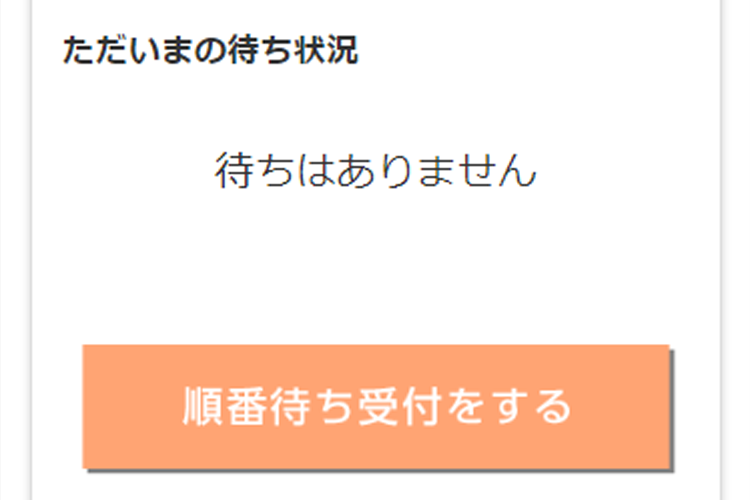 ただいまの待ち状況

待ちはありません

順番待ち受付をする